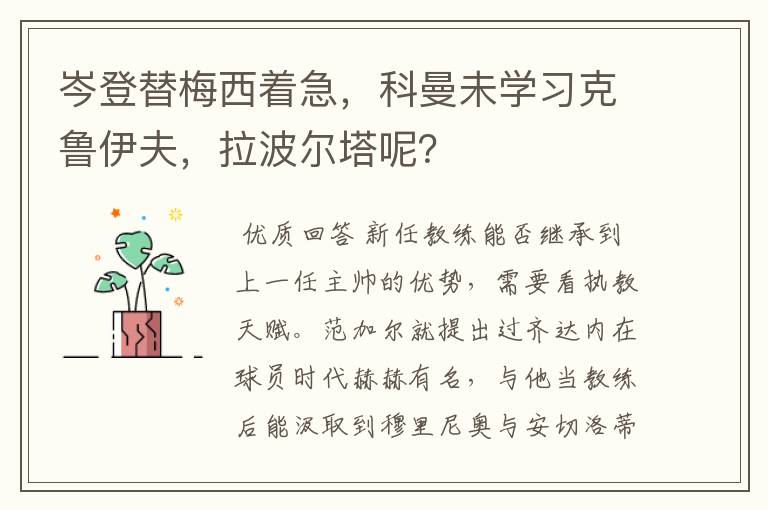 岑登替梅西着急，科曼未学习克鲁伊夫，拉波尔塔呢？

优质回答 新任教练能否继承到上一任主帅的优势，需要看执教天赋。范加尔就提出过齐达内在球员时代赫赫有名，与他当教练后能汲取到穆里尼奥与安切洛蒂